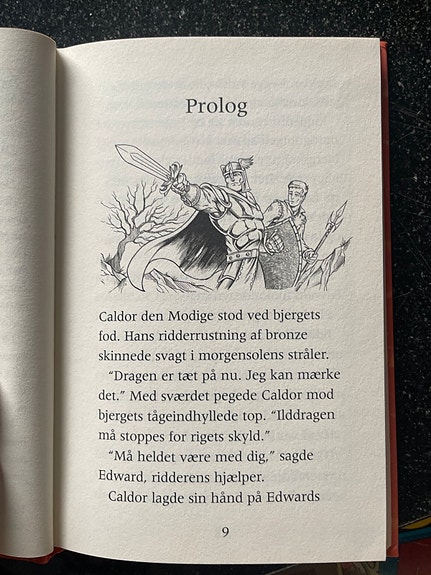 Prolog

Caldor den Modige stod ved bjergets fod. Hans ridderrustning af bronze skinnede svagt i morgensolens stråler.

"Dragen er tæt på nu. Jeg kan mærke det." Med sværdet pegede Caldor mod bjergets tågeindhyllede top. "Ilddragen må stoppes for rigets skyld."

"Må heldet være med dig," sagde Edward, ridderens hjælper.

Caldor lagde sin hånd på Edwards

9